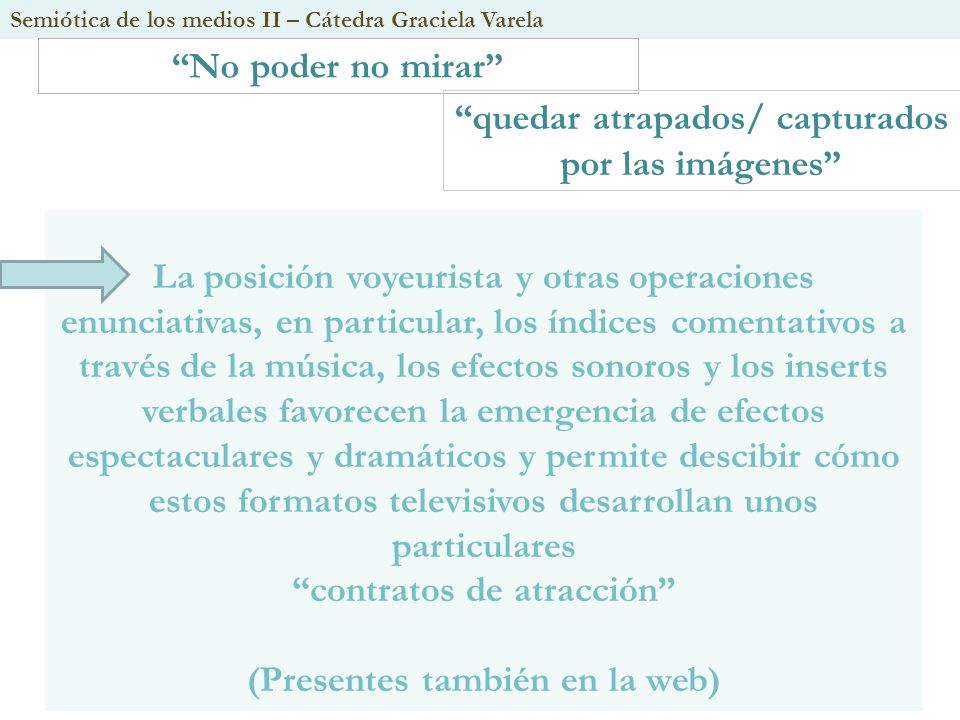 Semiótica de los medios II – Cátedra Graciela Varela

“No poder no mirar”

“quedar atrapados/ capturados por las imágenes”

La posición voyeurista y otras operaciones enunciativas, en particular, los índices comentativos a través de la música, los efectos sonoros y los inserts verbales favorecen la emergencia de efectos espectaculares y dramáticos y permite descibir cómo estos formatos televisivos desarrollan unos particulares
“contratos de atracción”

(Presentes también en la web)